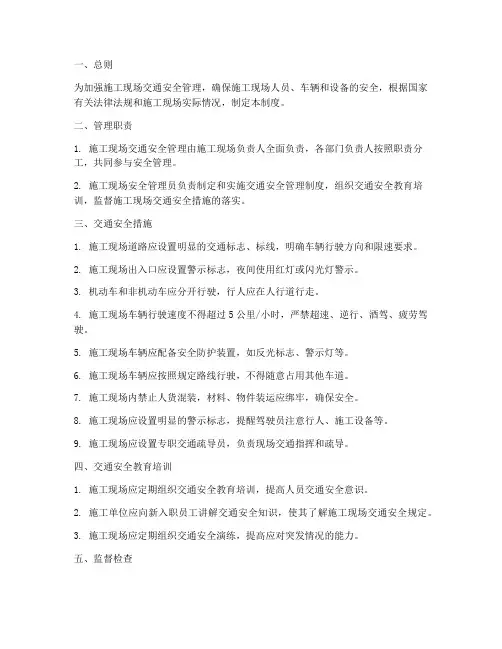 一、总则

为加强施工现场交通安全管理，确保施工现场人员、车辆和设备的安全，根据国家有关法律法规和施工现场实际情况，制定本制度。

二、管理职责

1. 施工现场交通安全管理由施工现场负责人全面负责，各部门负责人按照职责分工，共同参与安全管理。

2. 施工现场安全管理员负责制定和实施交通安全管理制度，组织交通安全教育培训，监督施工现场交通安全措施的落实。

三、交通安全措施

1. 施工现场道路应设置明显的交通标志、标线，明确车辆行驶方向和限速要求。

2. 施工现场出入口应设置警示标志，夜间使用红灯或闪光灯警示。

3. 机动车和非机动车应分开行驶，行人应在人行道行走。

4. 施工现场车辆行驶速度不得超过 5 公里/小时，严禁超速、逆行、酒驾、疲劳驾驶。

5. 施工现场车辆应配备安全防护装置，如反光标志、警示灯等。

6. 施工现场车辆应按照规定路线行驶，不得随意占用其他车道。

7. 施工现场内禁止人货混装，材料、物件装运应绑牢，确保安全。

8. 施工现场应设置明显的警示标志，提醒驾驶员注意行人、施工设备等。

9. 施工现场应设置专职交通疏导员，负责现场交通指挥和疏导。

四、交通安全教育培训

1. 施工现场应定期组织交通安全教育培训，提高人员交通安全意识。

2. 施工单位应向新入职员工讲解交通安全知识，使其了解施工现场交通安全规定。

3. 施工现场应定期组织交通安全演练，提高应对突发情况的能力。

五、监督检查